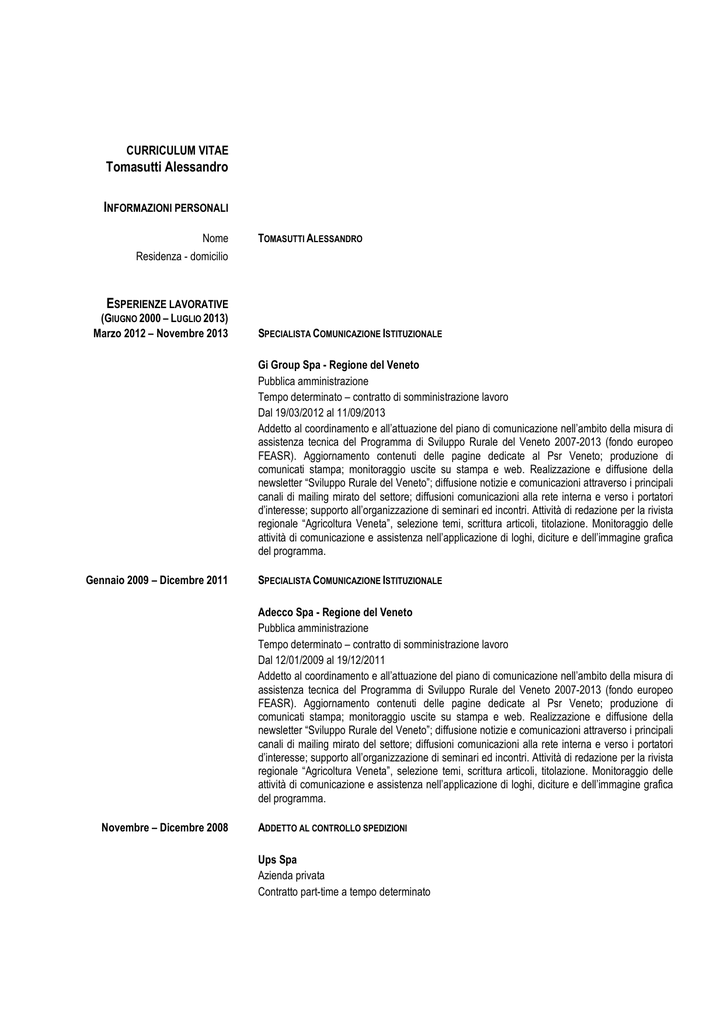 CURRICULUM VITAE
Tomasutti Alessandro

INFORMAZIONI PERSONALI

Nome TOMASUTTI ALESSANDRO
Residenza - domicilio

ESPERIENZE LAVORATIVE
(GIUGNO 2000 – LUGLIO 2013)
Marzo 2012 – Novembre 2013 SPECIALISTA COMUNICAZIONE ISTITUZIONALE

Gi Group Spa - Regione del Veneto
Pubblica amministrazione
Tempo determinato – contratto di somministrazione lavoro
Dal 19/03/2012 al 11/09/2013
Addetto al coordinamento e all'attuazione del piano di comunicazione nell'ambito della misura di assistenza tecnica del Programma di Sviluppo Rurale del Veneto 2007-2013 (fondo europeo FEASR). Aggiornamento contenuti delle pagine dedicate al Psr Veneto; produzione di comunicati stampa; monitoraggio uscite su stampa e web. Realizzazione e diffusione della newsletter "Sviluppo Rurale del Veneto"; diffusione notizie e comunicazioni attraverso i principali canali di mailing mirato del settore; diffusioni comunicazioni alla rete interna e verso i portatori d'interesse; supporto all'organizzazione di seminari ed incontri. Attività di redazione per la rivista regionale "Agricoltura Veneta", selezione temi, scrittura articoli, titolazione. Monitoraggio delle attività di comunicazione e assistenza nell'applicazione di loghi, diciture e dell'immagine grafica del programma.

Gennaio 2009 – Dicembre 2011 SPECIALISTA COMUNICAZIONE ISTITUZIONALE

Adecco Spa - Regione del Veneto
Pubblica amministrazione
Tempo determinato – contratto di somministrazione lavoro
Dal 12/01/2009 al 19/12/2011
Addetto al coordinamento e all'attuazione del piano di comunicazione nell'ambito della misura di assistenza tecnica del Programma di Sviluppo Rurale del Veneto 2007-2013 (fondo europeo FEASR). Aggiornamento contenuti delle pagine dedicate al Psr Veneto; produzione di comunicati stampa; monitoraggio uscite su stampa e web. Realizzazione e diffusione della newsletter "Sviluppo Rurale del Veneto"; diffusione notizie e comunicazioni attraverso i principali canali di mailing mirato del settore; diffusioni comunicazioni alla rete interna e verso i portatori d'interesse; supporto all'organizzazione di seminari ed incontri. Attività di redazione per la rivista regionale "Agricoltura Veneta", selezione temi, scrittura articoli, titolazione. Monitoraggio delle attività di comunicazione e assistenza nell'applicazione di loghi, diciture e dell'immagine grafica del programma.

Novembre – Dicembre 2008 ADDETTO AL CONTROLLO SPEDIZIONI

Ups Spa
Azienda privata
Contratto part-time a tempo determinato